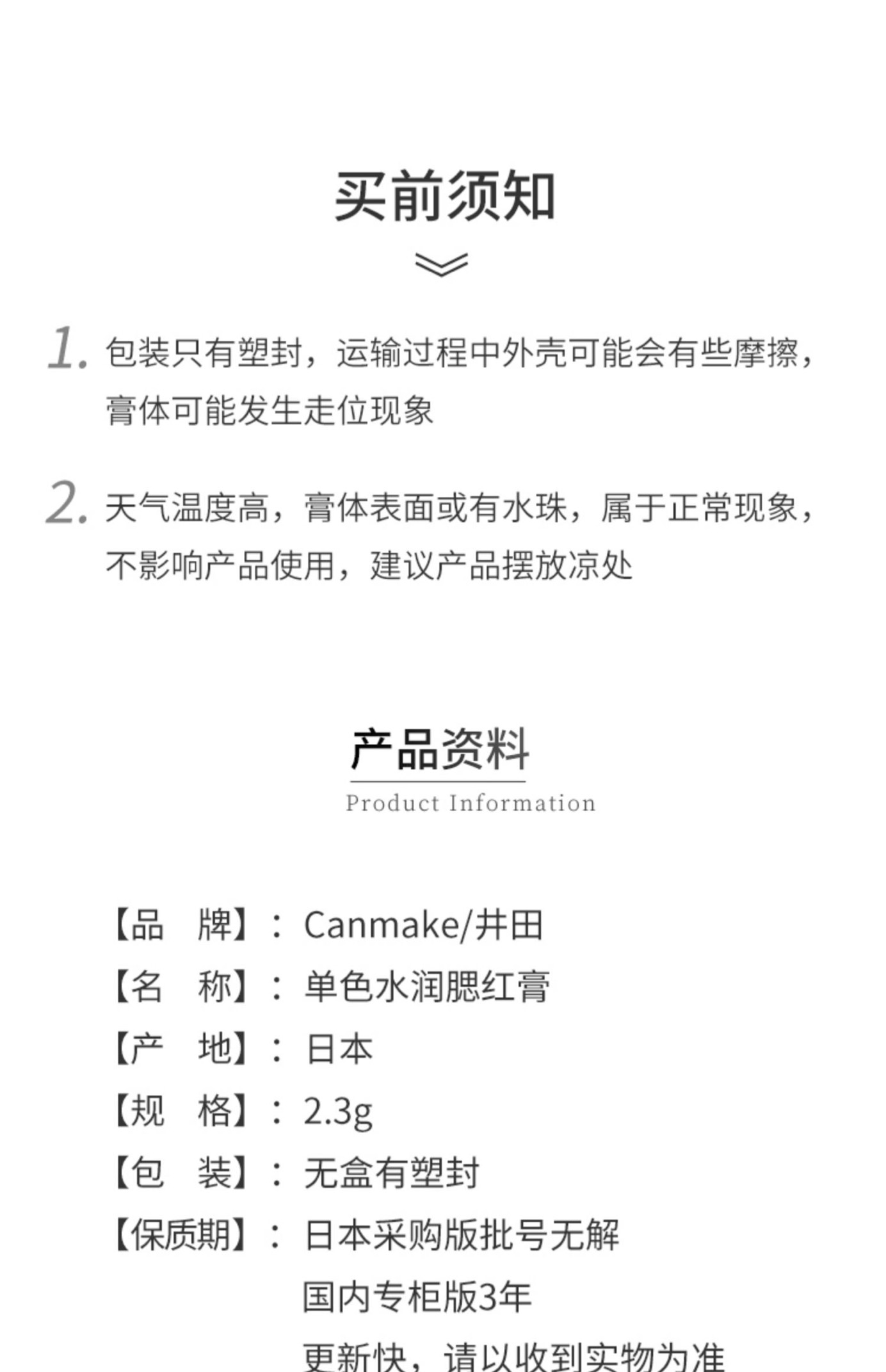 买前须知

1. 包装只有塑封，运输过程中外壳可能会有些摩擦，膏体可能发生走位现象

2. 天气温度高，膏体表面或有水珠，属于正常现象，不影响产品使用，建议产品摆放凉处

产品资料
Product Information

【品　牌】：Canmake/井田
【名　称】：单色水润腮红膏
【产　地】：日本
【规　格】：2.3g
【包　装】：无盒有塑封
【保质期】：日本采购版批号无解
国内专柜版3年
更新快，请以收到实物为准